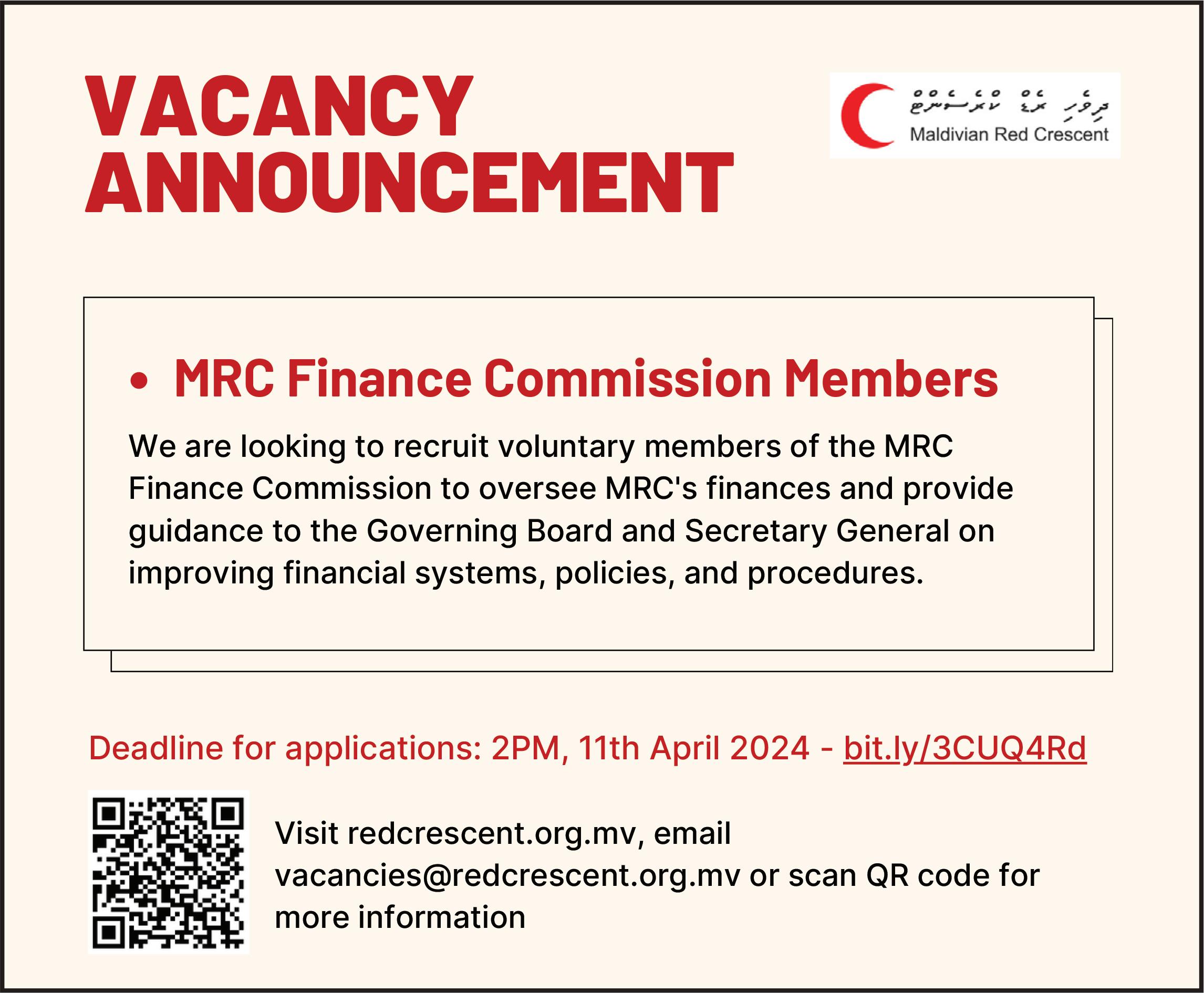 VACANCY ANNOUNCEMENT

ދިވެހި ރެޑް ކްރެސެންޓް
Maldivian Red Crescent

• MRC Finance Commission Members

We are looking to recruit voluntary members of the MRC Finance Commission to oversee MRC's finances and provide guidance to the Governing Board and Secretary General on improving financial systems, policies, and procedures.

Deadline for applications: 2PM, 11th April 2024 - bit.ly/3CUQ4Rd

Visit redcrescent.org.mv, email vacancies@redcrescent.org.mv or scan QR code for more information